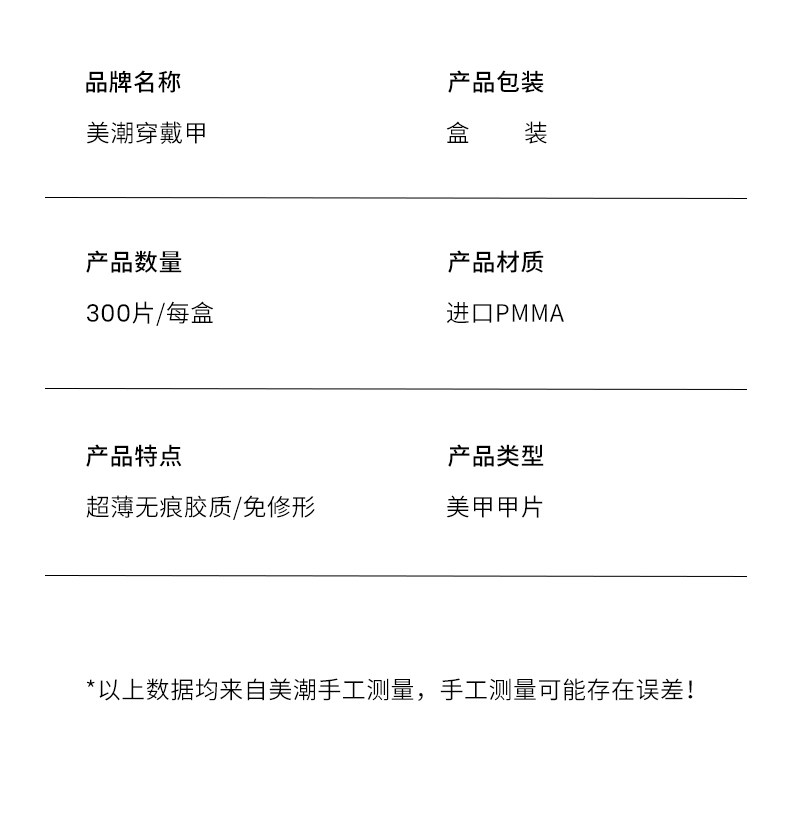 品牌名称
美潮穿戴甲

产品包装
盒 装

产品数量
300片/每盒

产品材质
进口PMMA

产品特点
超薄无痕胶质/免修形

产品类型
美甲甲片

*以上数据均来自美潮手工测量，手工测量可能存在误差！